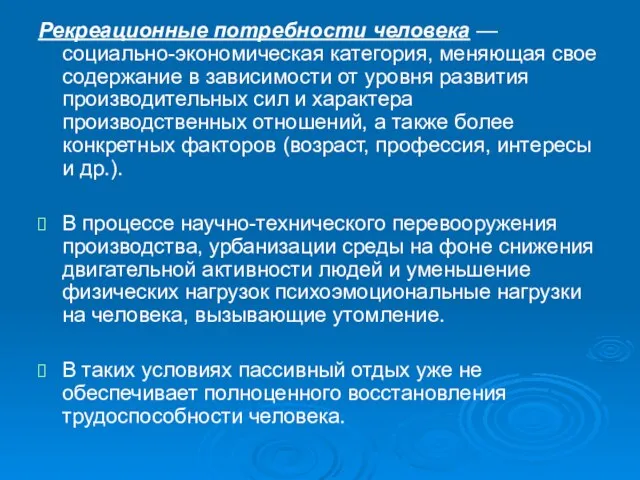 Рекреационные потребности человека — социально-экономическая категория, меняющая свое содержание в зависимости от уровня развития производительных сил и характера производственных отношений, а также более конкретных факторов (возраст, профессия, интересы и др.).

В процессе научно-технического перевооружения производства, урбанизации среды на фоне снижения двигательной активности людей и уменьшение физических нагрузок психоэмоциональные нагрузки на человека, вызывающие утомление.

В таких условиях пассивный отдых уже не обеспечивает полноценного восстановления трудоспособности человека.